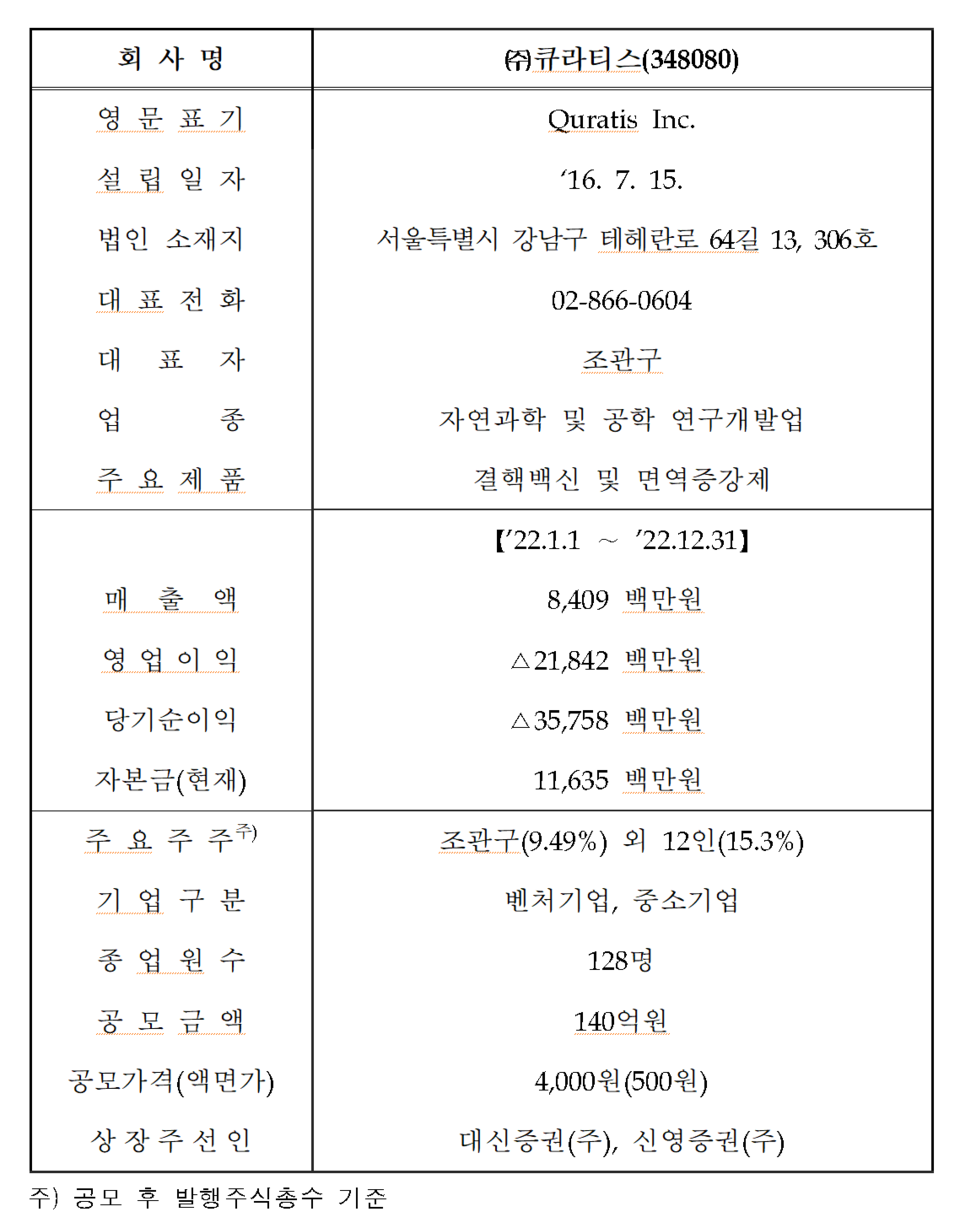 | 회 사 명 | ㈜큐라티스(348080) |
|---|---|
| 영 문 표 기 | Quratis Inc. |
| 설 립 일 자 | ‘16. 7. 15. |
| 법인 소재지 | 서울특별시 강남구 테헤란로 64길 13, 306호 |
| 대 표 전 화 | 02-866-0604 |
| 대 표 자 | 조관구 |
| 업 종 | 자연과학 및 공학 연구개발업 |
| 주 요 제 품 | 결핵백신 및 면역증강제 |
| | 【’22.1.1 ~ ’22.12.31】 |
| 매 출 액 | 8,409 백만원 |
| 영 업 이 익 | △21,842 백만원 |
| 당기순이익 | △35,758 백만원 |
| 자본금(현재) | 11,635 백만원 |
| 주 요 주 주$^{주)}$ | 조관구(9.49%) 외 12인(15.3%) |
| 기 업 구 분 | 벤처기업, 중소기업 |
| 종 업 원 수 | 128명 |
| 공 모 금 액 | 140억원 |
| 공모가격(액면가) | 4,000원(500원) |
| 상 장 주 선 인 | 대신증권(주), 신영증권(주) |

주) 공모 후 발행주식총수 기준